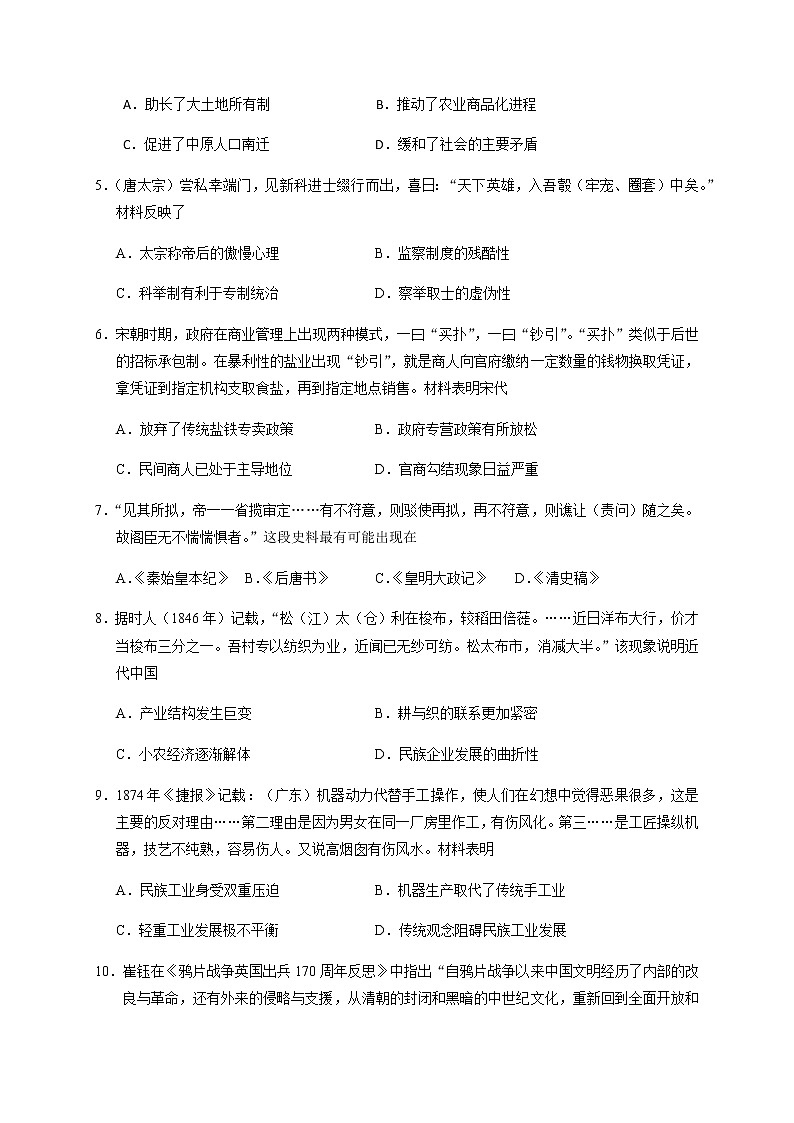 A．助长了大土地所有制　　B．推动了农业商品化进程

C．促进了中原人口南迁　　D．缓和了社会的主要矛盾

5.（唐太宗）尝私幸端门，见新科进士缀行而出，喜曰：“天下英雄，入吾彀（牢宠、圈套）中矣。”材料反映了

A．太宗称帝后的傲慢心理　　B．监察制度的残酷性

C．科举制有利于专制统治　　D．察举取士的虚伪性

6．宋朝时期，政府在商业管理上出现两种模式，一曰“买扑”，一曰“钞引”。“买扑”类似于后世的招标承包制。在暴利性的盐业出现“钞引”，就是商人向官府缴纳一定数量的钱物换取凭证，拿凭证到指定机构支取食盐，再到指定地点销售。材料表明宋代

A．放弃了传统盐铁专卖政策　　B．政府专营政策有所放松

C．民间商人已处于主导地位　　D．官商勾结现象日益严重

7．“见其所拟，帝一一省揽审定……有不符意，则驳使再拟，再不符意，则谯让（责问）随之矣。故阁臣无不惴惴惧者。”这段史料最有可能出现在

A.《秦始皇本纪》　B.《后唐书》　C.《皇明大政记》　D.《清史稿》

8．据时人（1846年）记载，“松（江）太（仓）利在梭布，较稻田倍蓰。……近日洋布大行，价才当梭布三分之一。吾村专以纺织为业，近闻已无纱可纺。松太布市，消减大半。”该现象说明近代中国

A．产业结构发生巨变　　B．耕与织的联系更加紧密

C．小农经济逐渐解体　　D．民族企业发展的曲折性

9．1874年《捷报》记载：（广东）机器动力代替手工操作，使人们在幻想中觉得恶果很多，这是主要的反对理由……第二理由是因为男女在同一厂房里作工，有伤风化。第三……是工匠操纵机器，技艺不纯熟，容易伤人。又说高烟囱有伤风水。材料表明

A．民族工业身受双重压迫　　B．机器生产取代了传统手工业

C．轻重工业发展极不平衡　　D．传统观念阻碍民族工业发展

10．崔钰在《鸦片战争英国出兵170周年反思》中指出“自鸦片战争以来中国文明经历了内部的改良与革命，还有外来的侵略与支援，从清朝的封闭和黑暗的中世纪文化，重新回到全面开放和